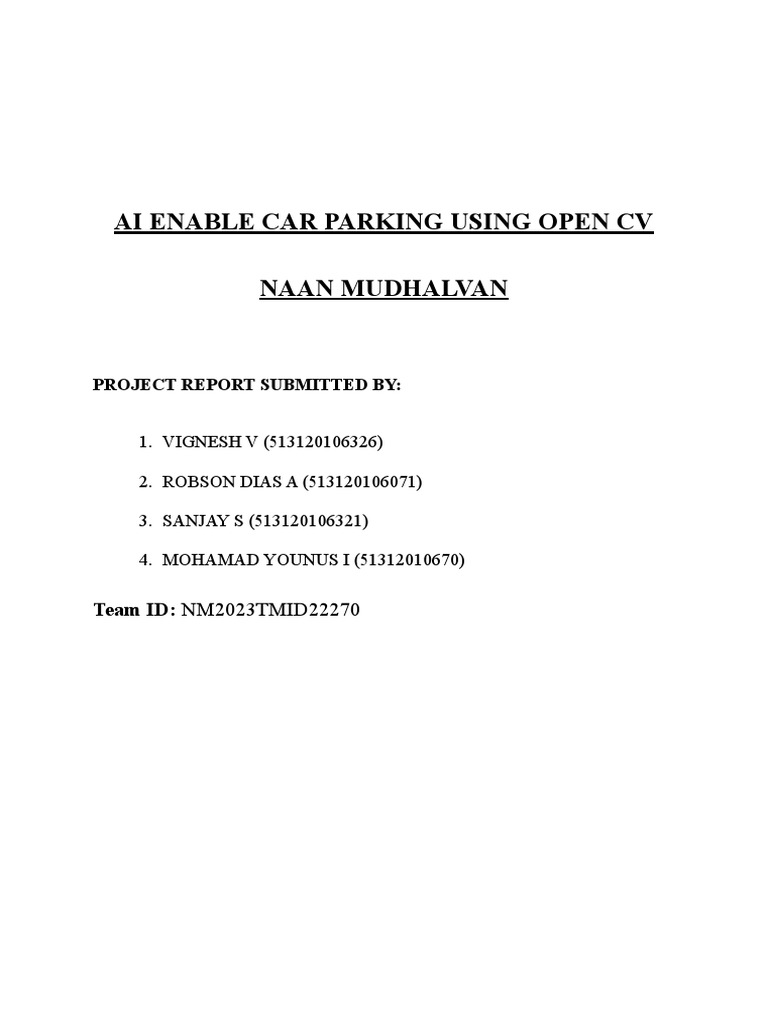 AI ENABLE CAR PARKING USING OPEN CV

NAAN MUDHALVAN

PROJECT REPORT SUBMITTED BY:

1. VIGNESH V (513120106326)
2. ROBSON DIAS A (513120106071)
3. SANJAY S (513120106321)
4. MOHAMAD YOUNUS I (51312010670)

Team ID: NM2023TMID22270